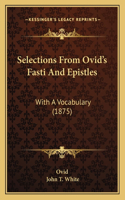 KESSINGER'S LEGACY REPRINTS

Selections From Ovid's Fasti And Epistles

With A Vocabulary (1875)

Ovid
John T. White